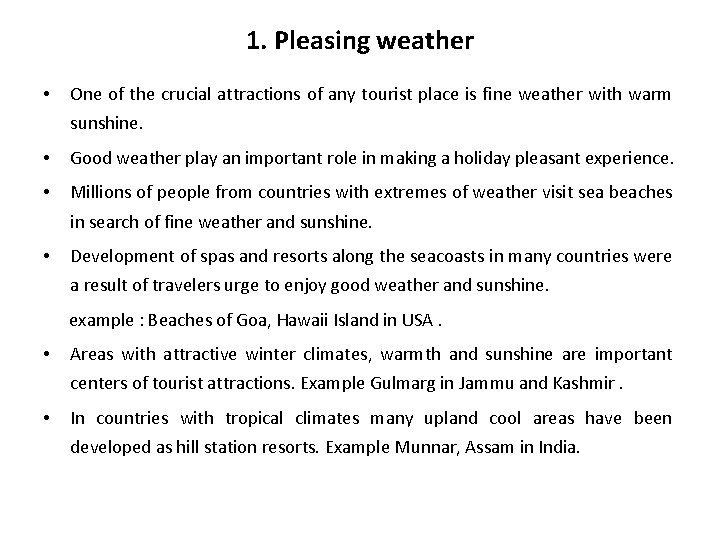 1. Pleasing weather

• One of the crucial attractions of any tourist place is fine weather with warm sunshine.

• Good weather play an important role in making a holiday pleasant experience.

• Millions of people from countries with extremes of weather visit sea beaches in search of fine weather and sunshine.

• Development of spas and resorts along the seacoasts in many countries were a result of travelers urge to enjoy good weather and sunshine.

example : Beaches of Goa, Hawaii Island in USA .

• Areas with attractive winter climates, warmth and sunshine are important centers of tourist attractions. Example Gulmarg in Jammu and Kashmir .

• In countries with tropical climates many upland cool areas have been developed as hill station resorts. Example Munnar, Assam in India.